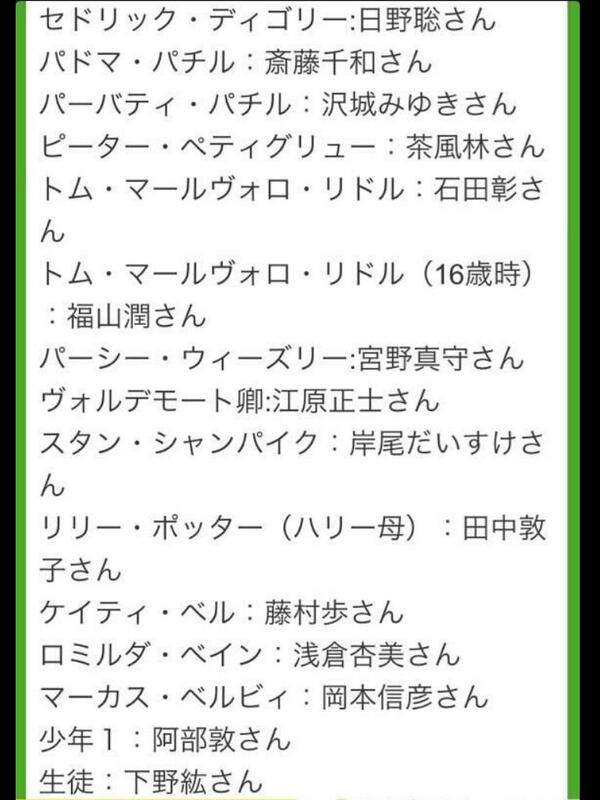 セドリック・ディゴリー:日野聡さん
パドマ・パチル：斎藤千和さん
パーバティ・パチル：沢城みゆきさん
ピーター・ペティグリュー：茶風林さん
トム・マールヴォロ・リドル：石田彰さん
トム・マールヴォロ・リドル（16歳時）：福山潤さん
パーシー・ウィーズリー:宮野真守さん
ヴォルデモート卿:江原正士さん
スタン・シャンパイク：岸尾だいすけさん
リリー・ポッター（ハリー母）：田中敦子さん
ケイティ・ベル：藤村歩さん
ロミルダ・ベイン：浅倉杏美さん
マーカス・ベルビィ：岡本信彦さん
少年１：阿部敦さん
生徒：下野紘さん